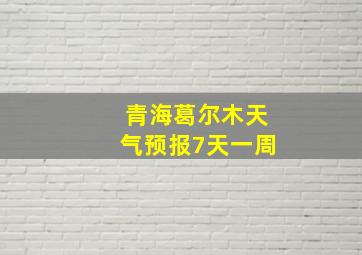 青海葛尔木天气预报7天一周